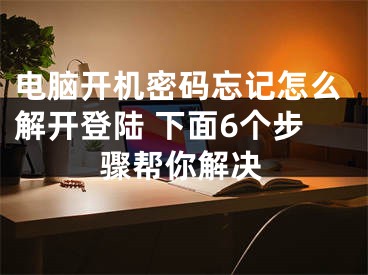 电脑开机密码忘记怎么解开登陆 下面6个步骤帮你解决